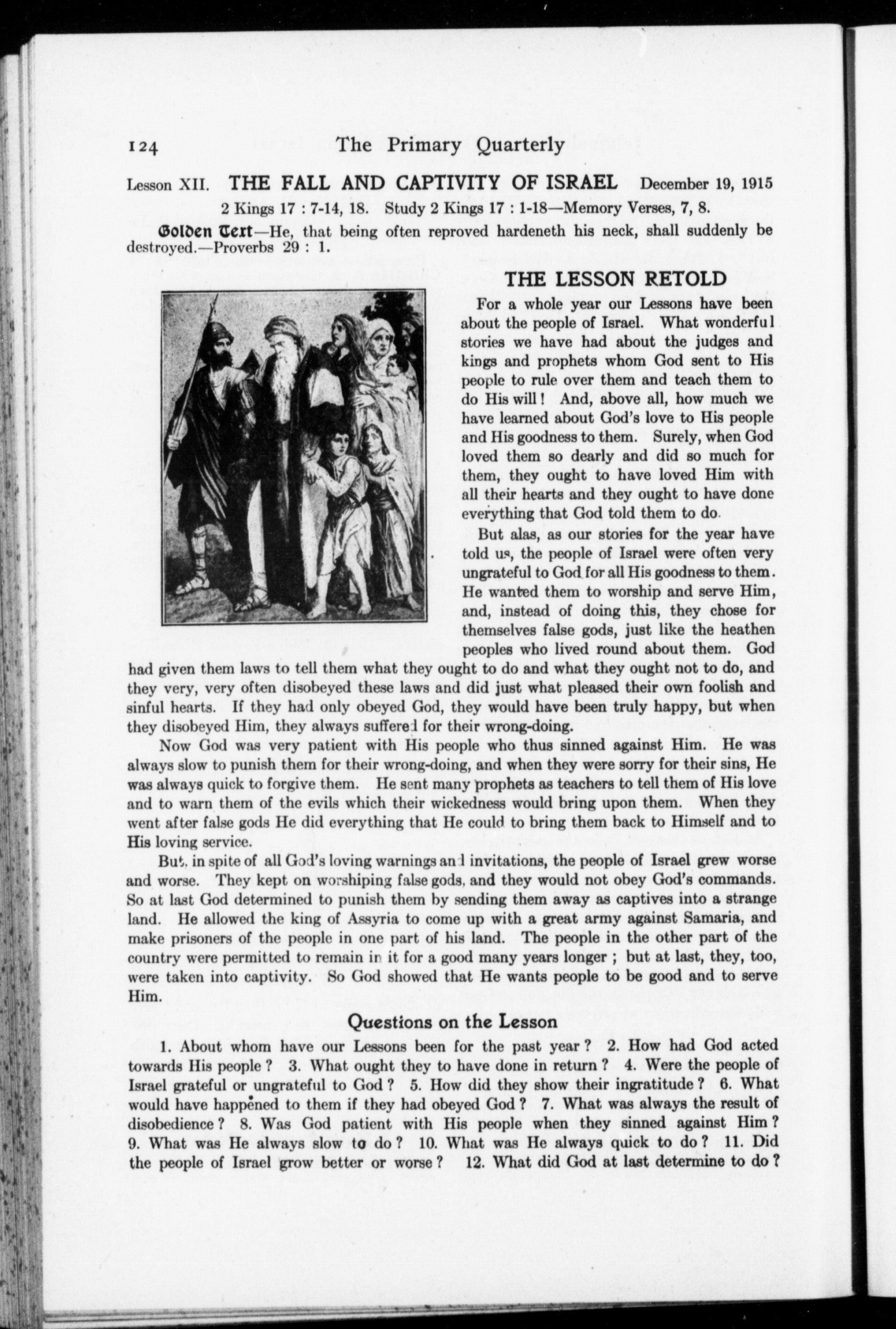 124 The Primary Quarterly

Lesson XII. THE FALL AND CAPTIVITY OF ISRAEL December 19, 1915

2 Kings 17 : 7-14, 18. Study 2 Kings 17 : 1-18—Memory Verses, 7, 8.

Golden Text—He, that being often reproved hardeneth his neck, shall suddenly be destroyed.—Proverbs 29 : 1.

THE LESSON RETOLD

For a whole year our Lessons have been about the people of Israel. What wonderful stories we have had about the judges and kings and prophets whom God sent to His people to rule over them and teach them to do His will! And, above all, how much we have learned about God's love to His people and His goodness to them. Surely, when God loved them so dearly and did so much for them, they ought to have loved Him with all their hearts and they ought to have done everything that God told them to do.

But alas, as our stories for the year have told us, the people of Israel were often very ungrateful to God for all His goodness to them. He wanted them to worship and serve Him, and, instead of doing this, they chose for themselves false gods, just like the heathen peoples who lived round about them. God had given them laws to tell them what they ought to do and what they ought not to do, and they very, very often disobeyed these laws and did just what pleased their own foolish and sinful hearts. If they had only obeyed God, they would have been truly happy, but when they disobeyed Him, they always suffered for their wrong-doing.

Now God was very patient with His people who thus sinned against Him. He was always slow to punish them for their wrong-doing, and when they were sorry for their sins, He was always quick to forgive them. He sent many prophets as teachers to tell them of His love and to warn them of the evils which their wickedness would bring upon them. When they went after false gods He did everything that He could to bring them back to Himself and to His loving service.

But, in spite of all God's loving warnings and invitations, the people of Israel grew worse and worse. They kept on worshiping false gods, and they would not obey God's commands. So at last God determined to punish them by sending them away as captives into a strange land. He allowed the king of Assyria to come up with a great army against Samaria, and make prisoners of the people in one part of his land. The people in the other part of the country were permitted to remain in it for a good many years longer ; but at last, they, too, were taken into captivity. So God showed that He wants people to be good and to serve Him.

Questions on the Lesson

1. About whom have our Lessons been for the past year ? 2. How had God acted towards His people ? 3. What ought they to have done in return ? 4. Were the people of Israel grateful or ungrateful to God ? 5. How did they show their ingratitude ? 6. What would have happened to them if they had obeyed God ? 7. What was always the result of disobedience ? 8. Was God patient with His people when they sinned against Him ? 9. What was He always slow to do ? 10. What was He always quick to do ? 11. Did the people of Israel grow better or worse ? 12. What did God at last determine to do ?